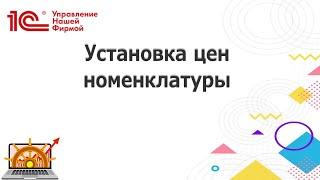 1С® Управление Нашей Фирмой

Установка цен номенклатуры